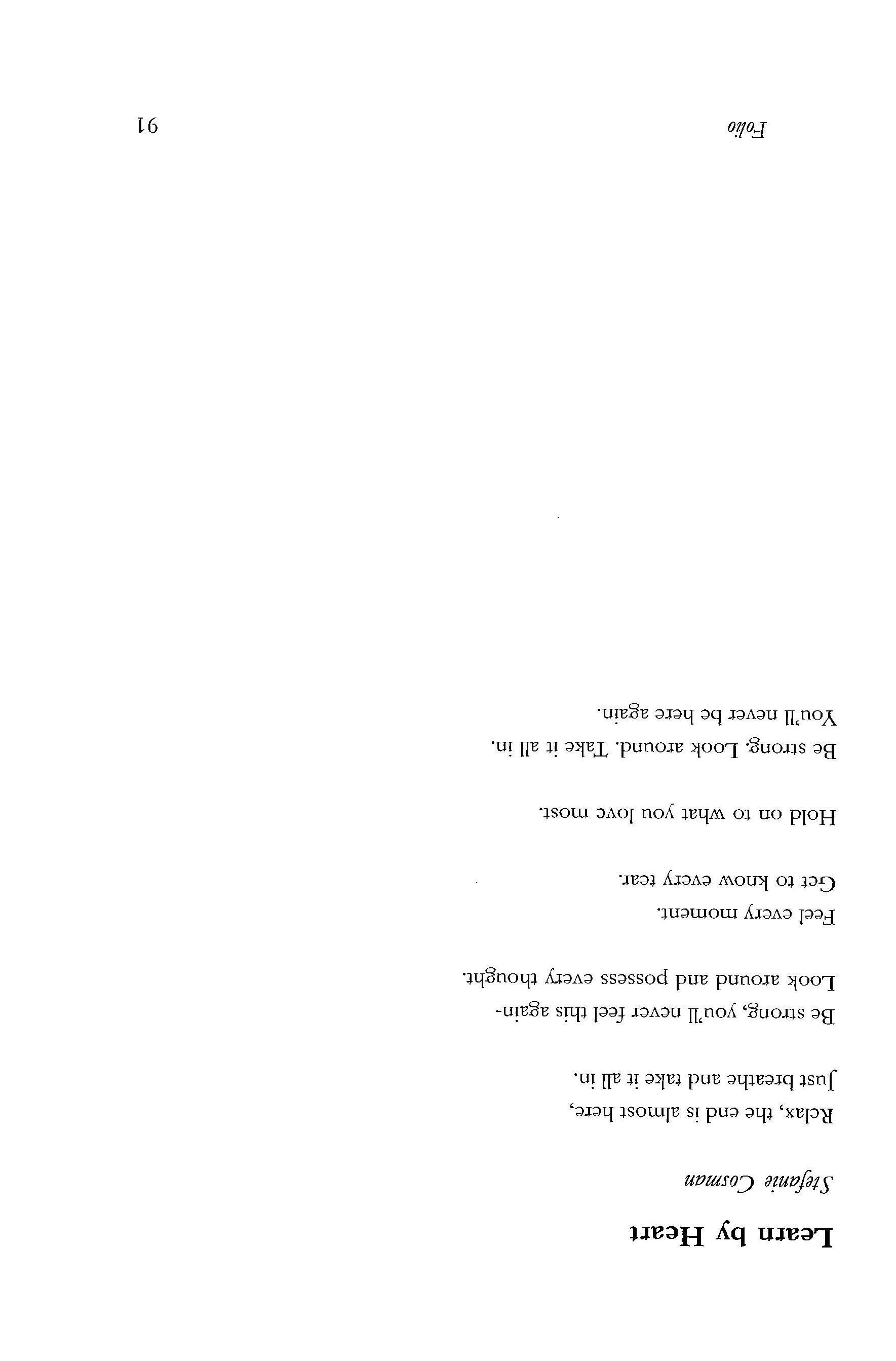 Learn by Heart

Stefanie Cosman

Relax, the end is almost here,
Just breathe and take it all in.

Be strong, you'll never feel this again-
Look around and possess every thought.

Feel every moment.
Get to know every tear.

Hold on to what you love most.

Be strong. Look around. Take it all in.
You'll never be here again.

Folio 91